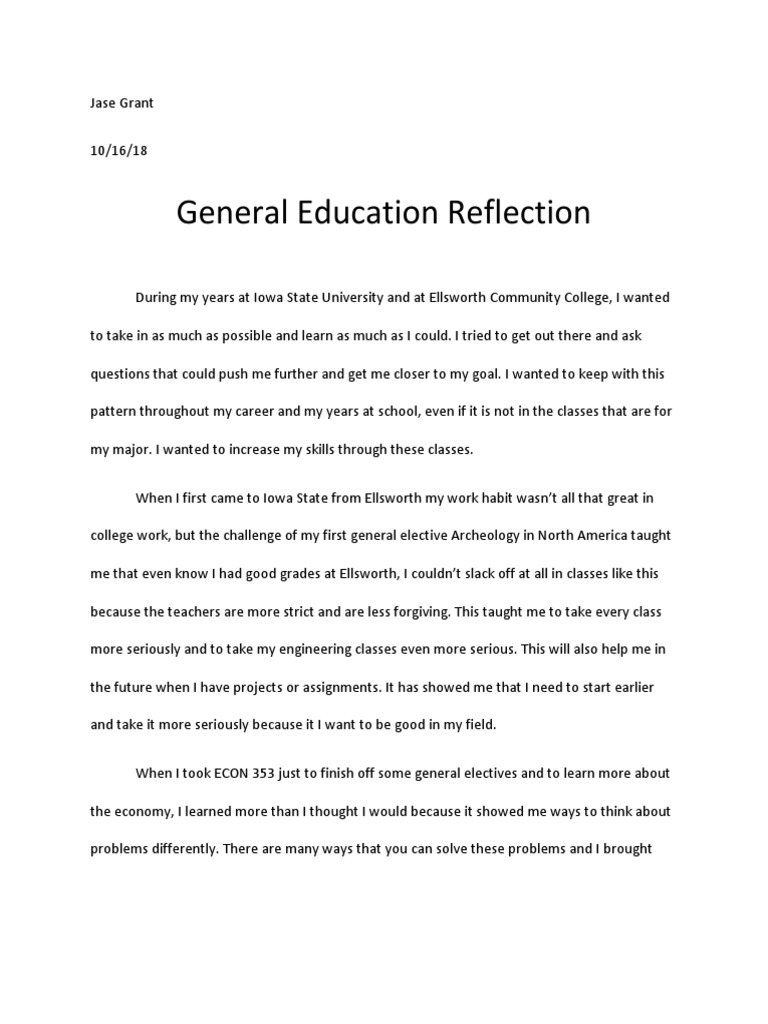 Jase Grant

10/16/18

General Education Reflection

During my years at Iowa State University and at Ellsworth Community College, I wanted to take in as much as possible and learn as much as I could. I tried to get out there and ask questions that could push me further and get me closer to my goal. I wanted to keep with this pattern throughout my career and my years at school, even if it is not in the classes that are for my major. I wanted to increase my skills through these classes.

When I first came to Iowa State from Ellsworth my work habit wasn't all that great in college work, but the challenge of my first general elective Archeology in North America taught me that even know I had good grades at Ellsworth, I couldn't slack off at all in classes like this because the teachers are more strict and are less forgiving. This taught me to take every class more seriously and to take my engineering classes even more serious. This will also help me in the future when I have projects or assignments. It has showed me that I need to start earlier and take it more seriously because it I want to be good in my field.

When I took ECON 353 just to finish off some general electives and to learn more about the economy, I learned more than I thought I would because it showed me ways to think about problems differently. There are many ways that you can solve these problems and I brought